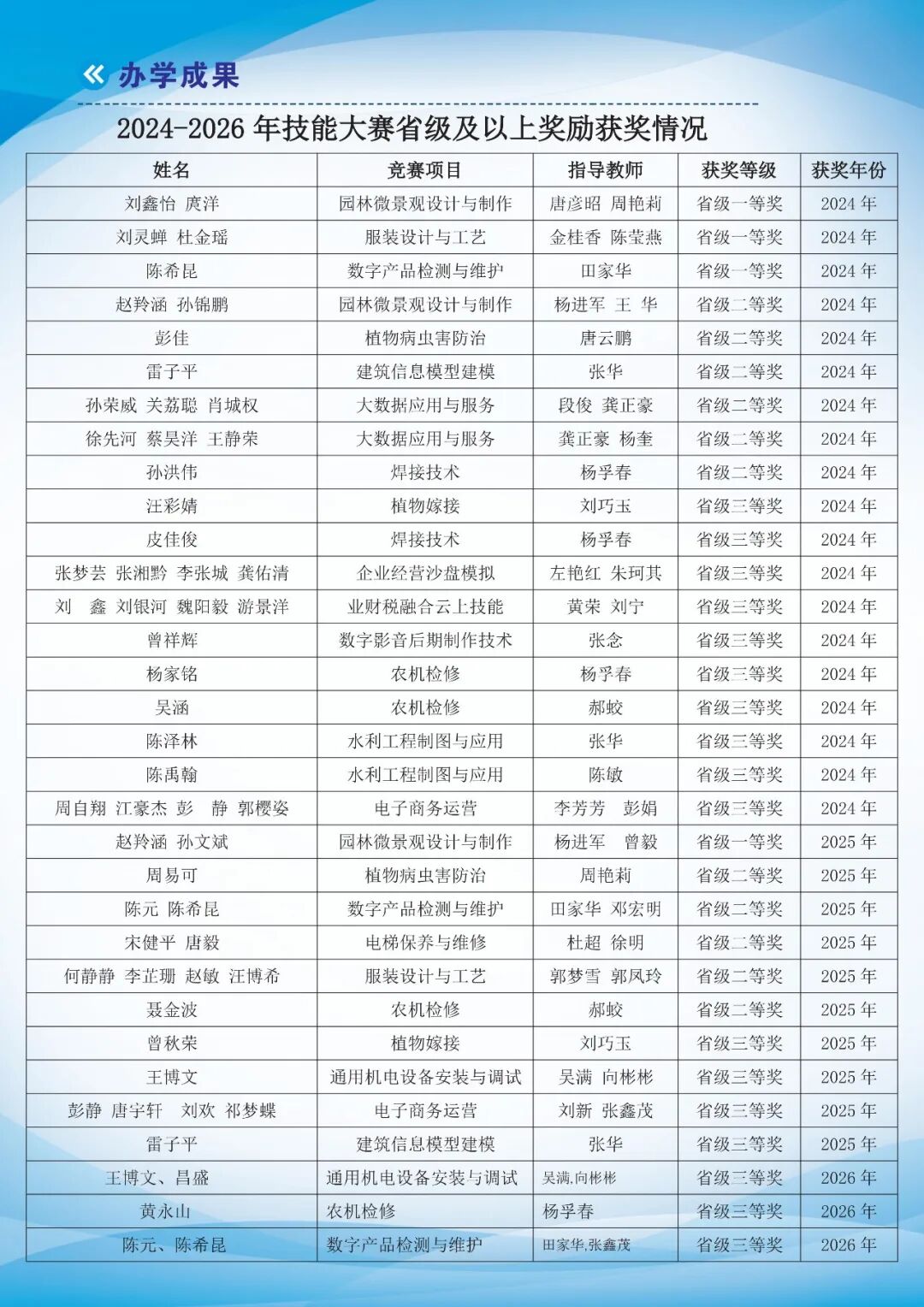 办学成果

2024-2026 年技能大赛省级及以上奖励获奖情况

| 姓名 | 竞赛项目 | 指导教师 | 获奖等级 | 获奖年份 |
|---|---|---|---|---|
| 刘鑫怡 庹洋 | 园林微景观设计与制作 | 唐彦昭 周艳莉 | 省级一等奖 | 2024 年 |
| 刘灵蝉 杜金瑶 | 服装设计与工艺 | 金桂香 陈莹燕 | 省级一等奖 | 2024 年 |
| 陈希昆 | 数字产品检测与维护 | 田家华 | 省级一等奖 | 2024 年 |
| 赵羚涵 孙锦鹏 | 园林微景观设计与制作 | 杨进军 王 华 | 省级二等奖 | 2024 年 |
| 彭佳 | 植物病虫害防治 | 唐云鹏 | 省级二等奖 | 2024 年 |
| 雷子平 | 建筑信息模型建模 | 张华 | 省级二等奖 | 2024 年 |
| 孙荣威 关荔聪 肖城权 | 大数据应用与服务 | 段俊 龚正豪 | 省级二等奖 | 2024 年 |
| 徐先河 蔡昊洋 王静荣 | 大数据应用与服务 | 龚正豪 杨奎 | 省级二等奖 | 2024 年 |
| 孙洪伟 | 焊接技术 | 杨孚春 | 省级二等奖 | 2024 年 |
| 汪彩婧 | 植物嫁接 | 刘巧玉 | 省级三等奖 | 2024 年 |
| 皮佳俊 | 焊接技术 | 杨孚春 | 省级三等奖 | 2024 年 |
| 张梦芸 张湘黔 李张城 龚佑清 | 企业经营沙盘模拟 | 左艳红 朱珂其 | 省级三等奖 | 2024 年 |
| 刘 鑫 刘银河 魏阳毅 游景洋 | 业财税融合云上技能 | 黄荣 刘宁 | 省级三等奖 | 2024 年 |
| 曾祥辉 | 数字影音后期制作技术 | 张念 | 省级三等奖 | 2024 年 |
| 杨家铭 | 农机检修 | 杨孚春 | 省级三等奖 | 2024 年 |
| 吴涵 | 农机检修 | 郝蛟 | 省级三等奖 | 2024 年 |
| 陈泽林 | 水利工程制图与应用 | 张华 | 省级三等奖 | 2024 年 |
| 陈禹翰 | 水利工程制图与应用 | 陈敏 | 省级三等奖 | 2024 年 |
| 周自翔 江豪杰 彭 静 郭樱姿 | 电子商务运营 | 李芳芳 彭娟 | 省级三等奖 | 2024 年 |
| 赵羚涵 孙文斌 | 园林微景观设计与制作 | 杨进军 曾毅 | 省级一等奖 | 2025 年 |
| 周易可 | 植物病虫害防治 | 周艳莉 | 省级二等奖 | 2025 年 |
| 陈元 陈希昆 | 数字产品检测与维护 | 田家华 邓宏明 | 省级二等奖 | 2025 年 |
| 宋健平 唐毅 | 电梯保养与维修 | 杜超 徐明 | 省级二等奖 | 2025 年 |
| 何静静 李芷珊 赵敏 汪博希 | 服装设计与工艺 | 郭梦雪 郭凤玲 | 省级二等奖 | 2025 年 |
| 聂金波 | 农机检修 | 郝蛟 | 省级二等奖 | 2025 年 |
| 曾秋荣 | 植物嫁接 | 刘巧玉 | 省级三等奖 | 2025 年 |
| 王博文 | 通用机电设备安装与调试 | 吴满 向彬彬 | 省级三等奖 | 2025 年 |
| 彭静 唐宇轩 刘欢 祁梦蝶 | 电子商务运营 | 刘新 张鑫茂 | 省级三等奖 | 2025 年 |
| 雷子平 | 建筑信息模型建模 | 张华 | 省级三等奖 | 2025 年 |
| 王博文、昌盛 | 通用机电设备安装与调试 | 吴满,向彬彬 | 省级三等奖 | 2026 年 |
| 黄永山 | 农机检修 | 杨孚春 | 省级三等奖 | 2026 年 |
| 陈元、陈希昆 | 数字产品检测与维护 | 田家华,张鑫茂 | 省级三等奖 | 2026 年 |